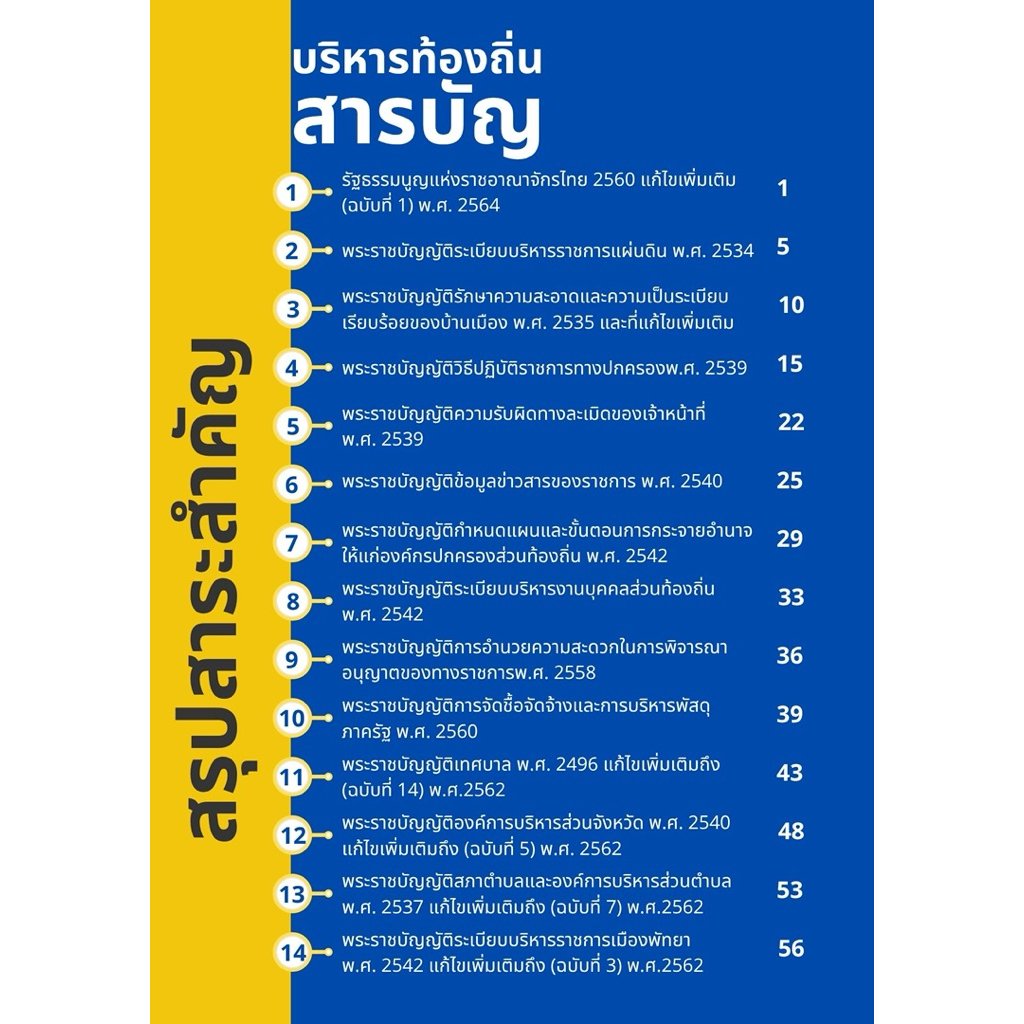 สรุปสาระสำคัญ

บริหารท้องถิ่น
สารบัญ

1 รัฐธรรมนูญแห่งราชอาณาจักรไทย 2560 แก้ไขเพิ่มเติม (ฉบับที่ 1) พ.ศ. 2564 1

2 พระราชบัญญัติระเบียบบริหารราชการแผ่นดิน พ.ศ. 2534 5

3 พระราชบัญญัติรักษาความสะอาดและความเป็นระเบียบเรียบร้อยของบ้านเมือง พ.ศ. 2535 และที่แก้ไขเพิ่มเติม 10

4 พระราชบัญญัติวิธีปฏิบัติราชการทางปกครองพ.ศ. 2539 15

5 พระราชบัญญัติความรับผิดทางละเมิดของเจ้าหน้าที่ พ.ศ. 2539 22

6 พระราชบัญญัติข้อมูลข่าวสารของราชการ พ.ศ. 2540 25

7 พระราชบัญญัติกำหนดแผนและขั้นตอนการกระจายอำนาจให้แก่องค์กรปกครองส่วนท้องถิ่น พ.ศ. 2542 29

8 พระราชบัญญัติระเบียบบริหารงานบุคคลส่วนท้องถิ่น พ.ศ. 2542 33

9 พระราชบัญญัติการอำนวยความสะดวกในการพิจารณาอนุญาตของทางราชการพ.ศ. 2558 36

10 พระราชบัญญัติการจัดซื้อจัดจ้างและการบริหารพัสดุภาครัฐ พ.ศ. 2560 39

11 พระราชบัญญัติเทศบาล พ.ศ. 2496 แก้ไขเพิ่มเติมถึง (ฉบับที่ 14) พ.ศ.2562 43

12 พระราชบัญญัติองค์การบริหารส่วนจังหวัด พ.ศ. 2540 แก้ไขเพิ่มเติมถึง (ฉบับที่ 5) พ.ศ. 2562 48

13 พระราชบัญญัติสภาตำบลและองค์การบริหารส่วนตำบล พ.ศ. 2537 แก้ไขเพิ่มเติมถึง (ฉบับที่ 7) พ.ศ.2562 53

14 พระราชบัญญัติระเบียบบริหารราชการเมืองพัทยา พ.ศ. 2542 แก้ไขเพิ่มเติมถึง (ฉบับที่ 3) พ.ศ.2562 56